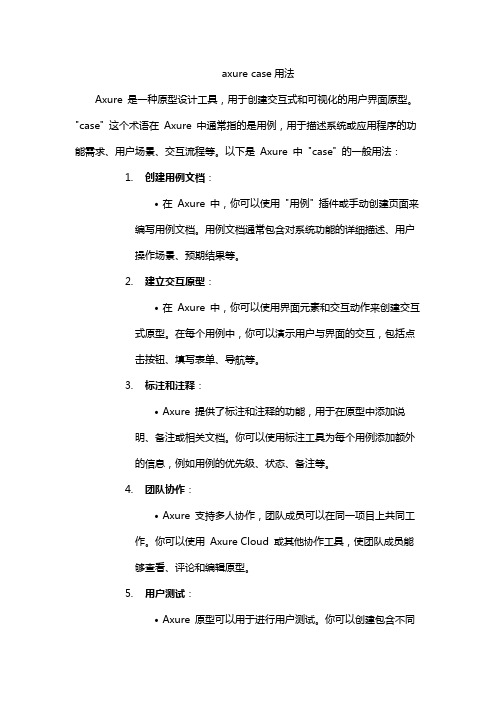 axure case 用法

Axure 是一种原型设计工具，用于创建交互式和可视化的用户界面原型。"case" 这个术语在 Axure 中通常指的是用例，用于描述系统或应用程序的功能需求、用户场景、交互流程等。以下是 Axure 中 "case" 的一般用法：

1. 创建用例文档：

• 在 Axure 中，你可以使用 "用例" 插件或手动创建页面来编写用例文档。用例文档通常包含对系统功能的详细描述、用户操作场景、预期结果等。

2. 建立交互原型：

• 在 Axure 中，你可以使用界面元素和交互动作来创建交互式原型。在每个用例中，你可以演示用户与界面的交互，包括点击按钮、填写表单、导航等。

3. 标注和注释：

• Axure 提供了标注和注释的功能，用于在原型中添加说明、备注或相关文档。你可以使用标注工具为每个用例添加额外的信息，例如用例的优先级、状态、备注等。

4. 团队协作：

• Axure 支持多人协作，团队成员可以在同一项目上共同工作。你可以使用 Axure Cloud 或其他协作工具，使团队成员能够查看、评论和编辑原型。

5. 用户测试：

• Axure 原型可以用于进行用户测试。你可以创建包含不同